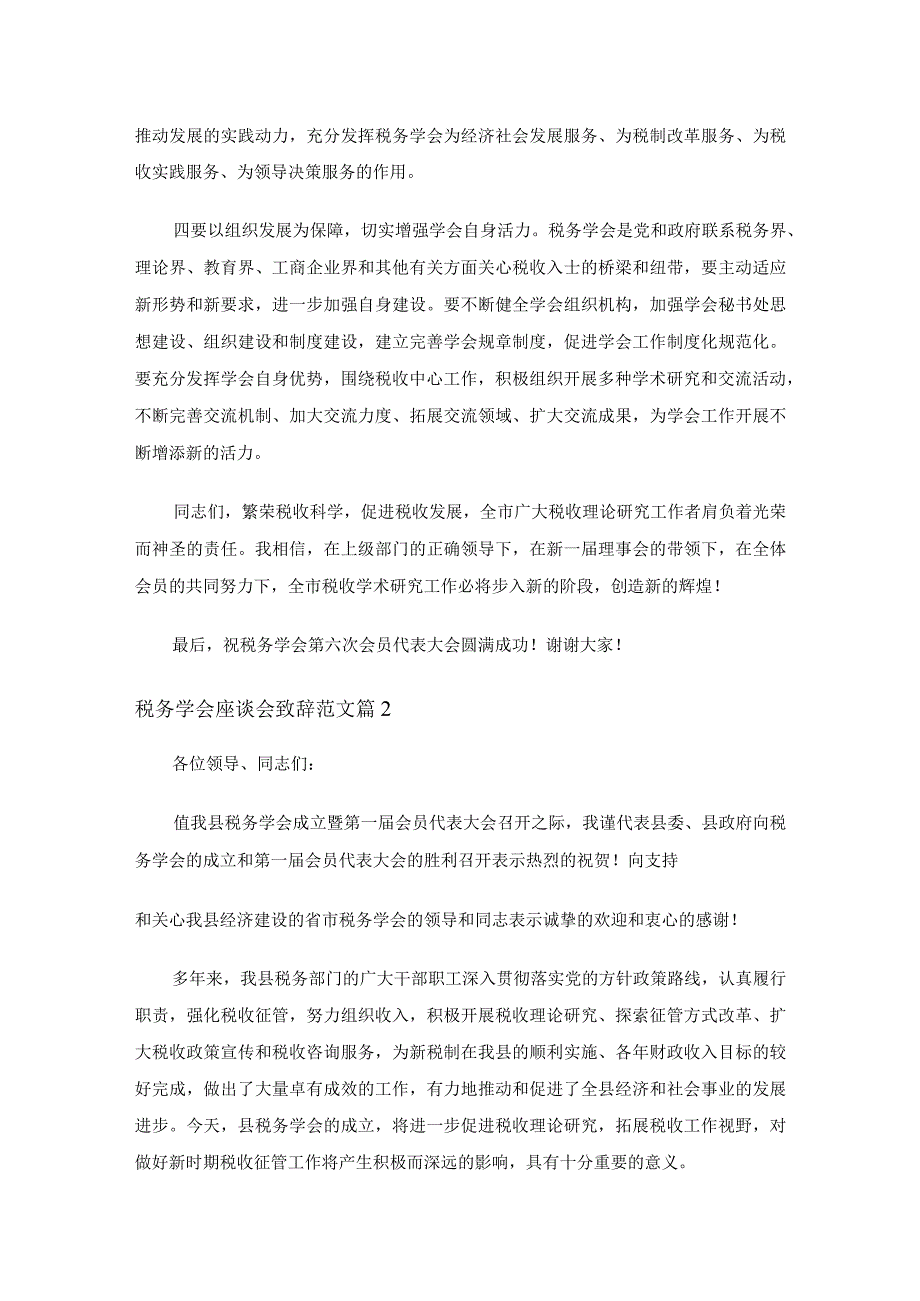 推动发展的实践动力，充分发挥税务学会为经济社会发展服务、为税制改革服务、为税收实践服务、为领导决策服务的作用。

四要以组织发展为保障，切实增强学会自身活力。税务学会是党和政府联系税务界、理论界、教育界、工商企业界和其他有关方面关心税收入士的桥梁和纽带，要主动适应新形势和新要求，进一步加强自身建设。要不断健全学会组织机构，加强学会秘书处思想建设、组织建设和制度建设，建立完善学会规章制度，促进学会工作制度化规范化。要充分发挥学会自身优势，围绕税收中心工作，积极组织开展多种学术研究和交流活动，不断完善交流机制、加大交流力度、拓展交流领域、扩大交流成果，为学会工作开展不断增添新的活力。

同志们，繁荣税收科学，促进税收发展，全市广大税收理论研究工作者肩负着光荣而神圣的责任。我相信，在上级部门的正确领导下，在新一届理事会的带领下，在全体会员的共同努力下，全市税收学术研究工作必将步入新的阶段，创造新的辉煌！

最后，祝税务学会第六次会员代表大会圆满成功！谢谢大家！

税务学会座谈会致辞范文篇2

各位领导、同志们：

值我县税务学会成立暨第一届会员代表大会召开之际，我谨代表县委、县政府向税务学会的成立和第一届会员代表大会的胜利召开表示热烈的祝贺！向支持

和关心我县经济建设的省市税务学会的领导和同志表示诚挚的欢迎和衷心的感谢！

多年来，我县税务部门的广大干部职工深入贯彻落实党的方针政策路线，认真履行职责，强化税收征管，努力组织收入，积极开展税收理论研究、探索征管方式改革、扩大税收政策宣传和税收咨询服务，为新税制在我县的顺利实施、各年财政收入目标的较好完成，做出了大量卓有成效的工作，有力地推动和促进了全县经济和社会事业的发展进步。今天，县税务学会的成立，将进一步促进税收理论研究，拓展税收工作视野，对做好新时期税收征管工作将产生积极而深远的影响，具有十分重要的意义。